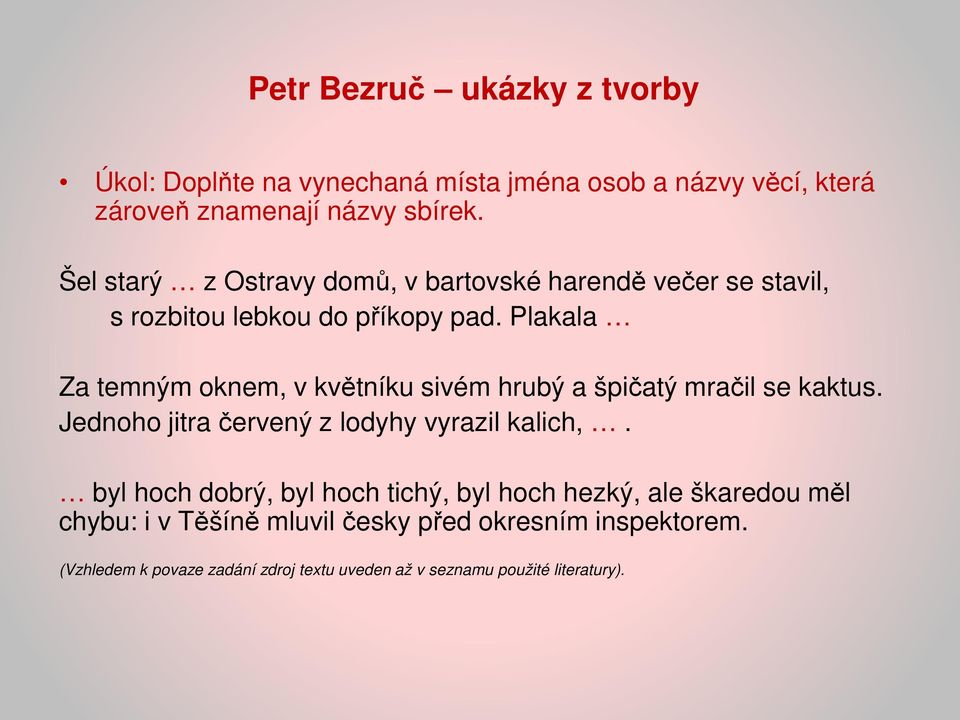 Petr Bezruč – ukázky z tvorby

• Úkol: Doplňte na vynechaná místa jména osob a názvy věcí, která zároveň znamenají názvy sbírek.

Šel starý … z Ostravy domů, v bartovské harendě večer se stavil,
s rozbitou lebkou do příkopy pad. Plakala …

Za temným oknem, v květníku sivém hrubý a špičatý mračil se kaktus.
Jednoho jitra červený z lodyhy vyrazil kalich, … .

… byl hoch dobrý, byl hoch tichý, byl hoch hezký, ale škaredou měl chybu: i v Těšíně mluvil česky před okresním inspektorem.

(Vzhledem k povaze zadání zdroj textu uveden až v seznamu použité literatury).